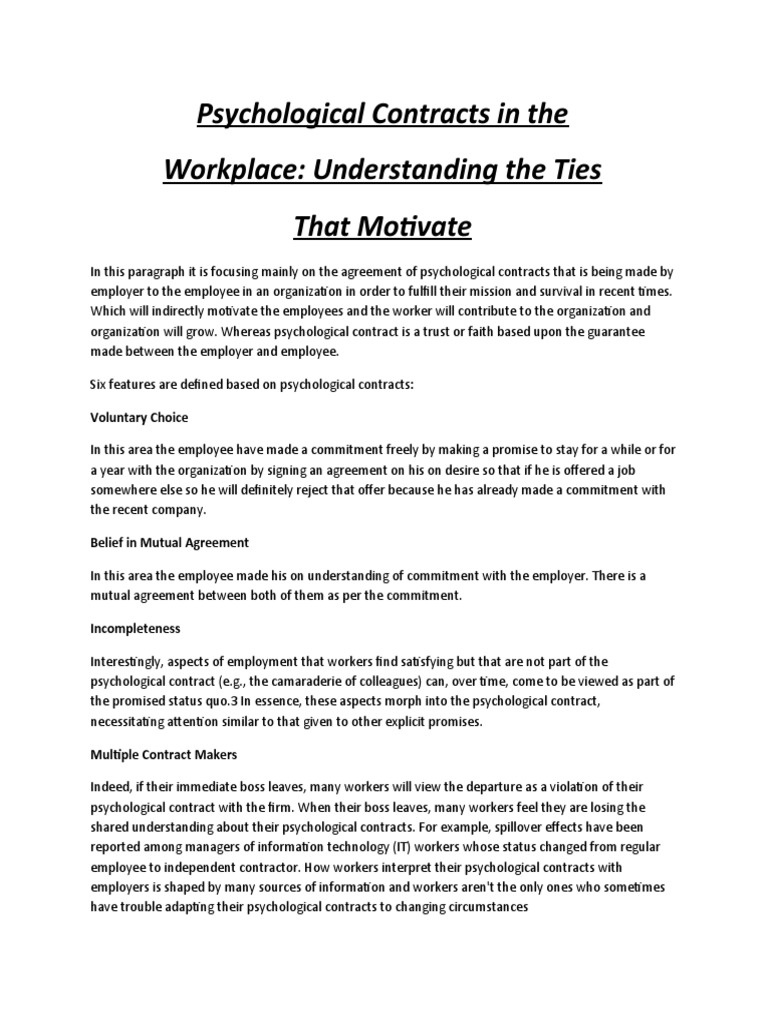 Psychological Contracts in the Workplace: Understanding the Ties That Motivate

In this paragraph it is focusing mainly on the agreement of psychological contracts that is being made by employer to the employee in an organization in order to fulfill their mission and survival in recent times. Which will indirectly motivate the employees and the worker will contribute to the organization and organization will grow. Whereas psychological contract is a trust or faith based upon the guarantee made between the employer and employee.

Six features are defined based on psychological contracts:

Voluntary Choice

In this area the employee have made a commitment freely by making a promise to stay for a while or for a year with the organization by signing an agreement on his on desire so that if he is offered a job somewhere else so he will definitely reject that offer because he has already made a commitment with the recent company.

Belief in Mutual Agreement

In this area the employee made his on understanding of commitment with the employer. There is a mutual agreement between both of them as per the commitment.

Incompleteness

Interestingly, aspects of employment that workers find satisfying but that are not part of the psychological contract (e.g., the camaraderie of colleagues) can, over time, come to be viewed as part of the promised status quo.3 In essence, these aspects morph into the psychological contract, necessitating attention similar to that given to other explicit promises.

Multiple Contract Makers

Indeed, if their immediate boss leaves, many workers will view the departure as a violation of their psychological contract with the firm. When their boss leaves, many workers feel they are losing the shared understanding about their psychological contracts. For example, spillover effects have been reported among managers of information technology (IT) workers whose status changed from regular employee to independent contractor. How workers interpret their psychological contracts with employers is shaped by many sources of information and workers aren't the only ones who sometimes have trouble adapting their psychological contracts to changing circumstances